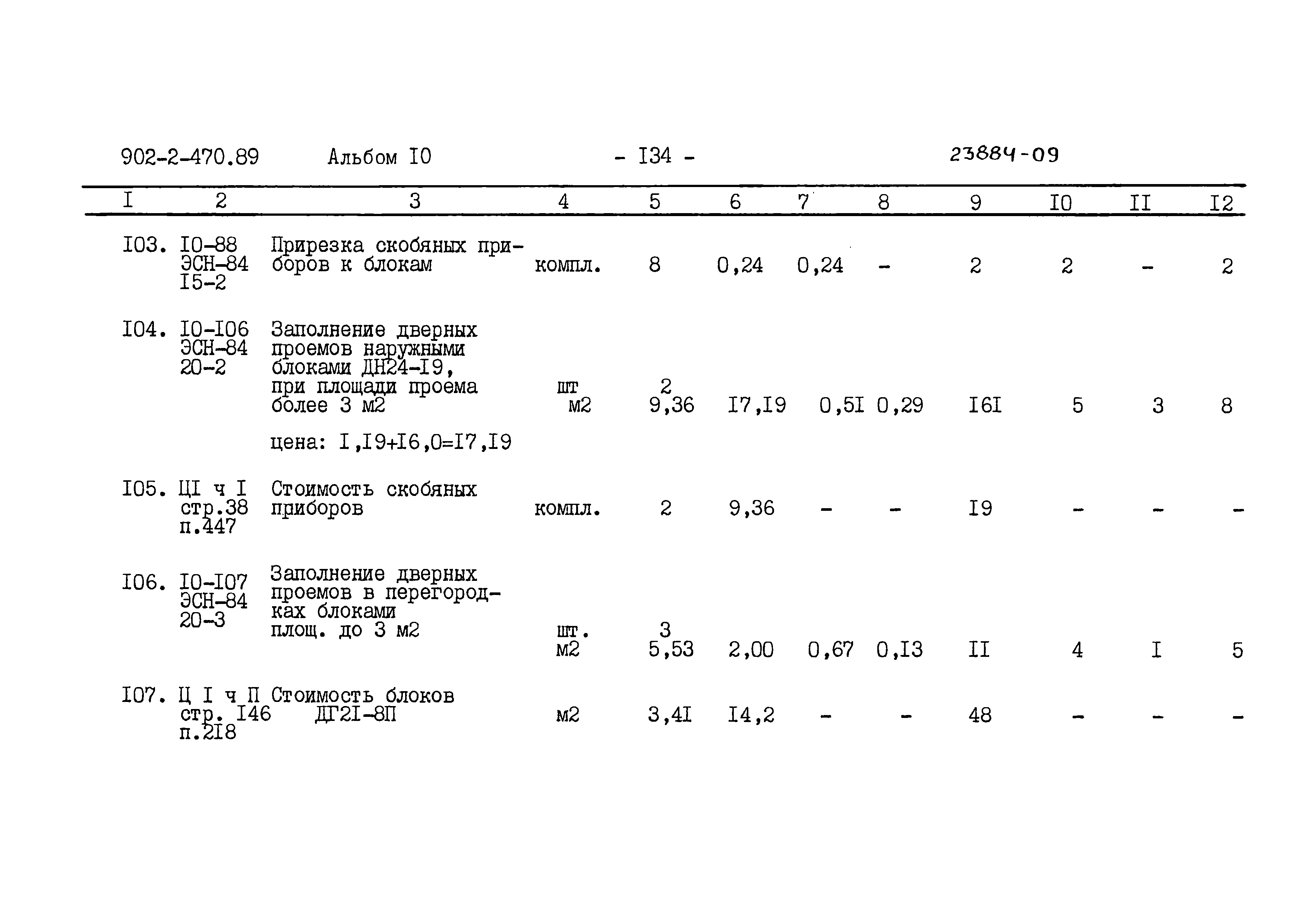 902-2-470.89 Альбом I0 - I34 - 23884-09

| I | 2 | 3 | 4 | 5 | 6 | 7 | 8 | 9 | I0 | II | I2 |
|---|---|---|---|---|---|---|---|---|---|---|---|
| I03. | I0-88 ЭСН-84 I5-2 | Прирезка скобяных приборов к блокам | компл. | 8 | 0,24 | 0,24 | - | 2 | 2 | - | 2 |
| I04. | I0-I06 ЭСН-84 20-2 | Заполнение дверных проемов наружными блоками ДН24-I9, при площади проема более 3 м2 цена: I,I9+I6,0=I7,I9 | шт м2 | 2 9,36 | I7,I9 | 0,5I | 0,29 | I6I | 5 | 3 | 8 |
| I05. | ЦI ч I стр.38 п.447 | Стоимость скобяных приборов | компл. | 2 | 9,36 | - | - | I9 | - | - | - |
| I06. | I0-I07 ЭСН-84 20-3 | Заполнение дверных проемов в перегородках блоками площ. до 3 м2 | шт. м2 | 3 5,53 | 2,00 | 0,67 | 0,I3 | II | 4 | I | 5 |
| I07. | Ц I ч П стр. I46 п.2I8 | Стоимость блоков ДГ2I-8П | м2 | 3,4I | I4,2 | - | - | 48 | - | - | - |